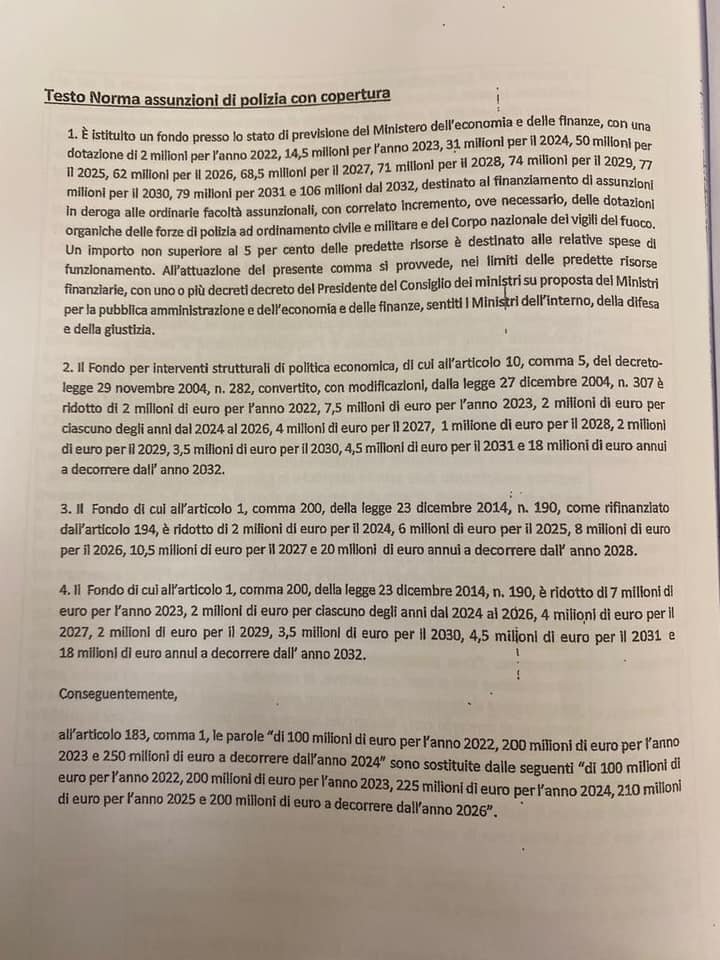 Testo Norma assunzioni di polizia con copertura

1. È istituito un fondo presso lo stato di previsione del Ministero dell'economia e delle finanze, con una dotazione di 2 milioni per l'anno 2022, 14,5 milioni per l'anno 2023, 31 milioni per il 2024, 50 milioni per il 2025, 62 milioni per il 2026, 68,5 milioni per il 2027, 71 milioni per il 2028, 74 milioni per il 2029, 77 milioni per il 2030, 79 milioni per 2031 e 106 milioni dal 2032, destinato al finanziamento di assunzioni in deroga alle ordinarie facoltà assunzionali, con correlato incremento, ove necessario, delle dotazioni organiche delle forze di polizia ad ordinamento civile e militare e del Corpo nazionale dei vigili del fuoco. Un importo non superiore al 5 per cento delle predette risorse è destinato alle relative spese di funzionamento. All'attuazione del presente comma si provvede, nei limiti delle predette risorse finanziarie, con uno o più decreti decreto del Presidente del Consiglio dei ministri su proposta dei Ministri per la pubblica amministrazione e dell'economia e delle finanze, sentiti i Ministri dell'interno, della difesa e della giustizia.

2. Il Fondo per interventi strutturali di politica economica, di cui all'articolo 10, comma 5, del decreto-legge 29 novembre 2004, n. 282, convertito, con modificazioni, dalla legge 27 dicembre 2004, n. 307 è ridotto di 2 milioni di euro per l'anno 2022, 7,5 milioni di euro per l'anno 2023, 2 milioni di euro per ciascuno degli anni dal 2024 al 2026, 4 milioni di euro per il 2027, 1 milione di euro per il 2028, 2 milioni di euro per il 2029, 3,5 milioni di euro per il 2030, 4,5 milioni di euro per il 2031 e 18 milioni di euro annui a decorrere dall' anno 2032.

3. Il Fondo di cui all'articolo 1, comma 200, della legge 23 dicembre 2014, n. 190, come rifinanziato dall'articolo 194, è ridotto di 2 milioni di euro per il 2024, 6 milioni di euro per il 2025, 8 milioni di euro per il 2026, 10,5 milioni di euro per il 2027 e 20 milioni di euro annui a decorrere dall' anno 2028.

4. Il Fondo di cui all'articolo 1, comma 200, della legge 23 dicembre 2014, n. 190, è ridotto di 7 milioni di euro per l'anno 2023, 2 milioni di euro per ciascuno degli anni dal 2024 al 2026, 4 milioni di euro per il 2027, 2 milioni di euro per il 2029, 3,5 milioni di euro per il 2030, 4,5 milioni di euro per il 2031 e 18 milioni di euro annui a decorrere dall' anno 2032.

Conseguentemente,

all'articolo 183, comma 1, le parole "di 100 milioni di euro per l'anno 2022, 200 milioni di euro per l'anno 2023 e 250 milioni di euro a decorrere dall'anno 2024" sono sostituite dalle seguenti "di 100 milioni di euro per l'anno 2022, 200 milioni di euro per l'anno 2023, 225 milioni di euro per l'anno 2024, 210 milioni di euro per l'anno 2025 e 200 milioni di euro a decorrere dall'anno 2026".